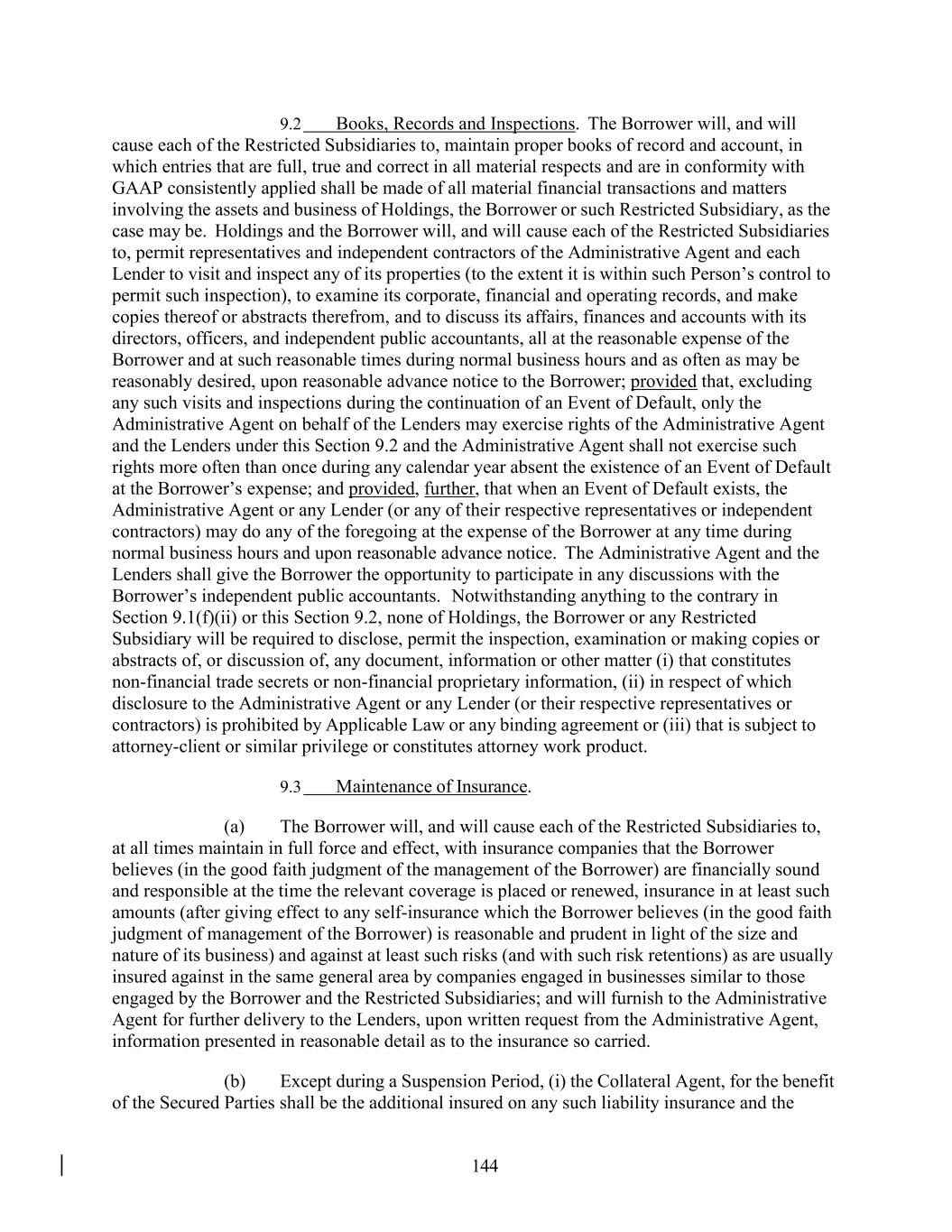 9.2 Books, Records and Inspections. The Borrower will, and will cause each of the Restricted Subsidiaries to, maintain proper books of record and account, in which entries that are full, true and correct in all material respects and are in conformity with GAAP consistently applied shall be made of all material financial transactions and matters involving the assets and business of Holdings, the Borrower or such Restricted Subsidiary, as the case may be. Holdings and the Borrower will, and will cause each of the Restricted Subsidiaries to, permit representatives and independent contractors of the Administrative Agent and each Lender to visit and inspect any of its properties (to the extent it is within such Person's control to permit such inspection), to examine its corporate, financial and operating records, and make copies thereof or abstracts therefrom, and to discuss its affairs, finances and accounts with its directors, officers, and independent public accountants, all at the reasonable expense of the Borrower and at such reasonable times during normal business hours and as often as may be reasonably desired, upon reasonable advance notice to the Borrower; provided that, excluding any such visits and inspections during the continuation of an Event of Default, only the Administrative Agent on behalf of the Lenders may exercise rights of the Administrative Agent and the Lenders under this Section 9.2 and the Administrative Agent shall not exercise such rights more often than once during any calendar year absent the existence of an Event of Default at the Borrower's expense; and provided, further, that when an Event of Default exists, the Administrative Agent or any Lender (or any of their respective representatives or independent contractors) may do any of the foregoing at the expense of the Borrower at any time during normal business hours and upon reasonable advance notice. The Administrative Agent and the Lenders shall give the Borrower the opportunity to participate in any discussions with the Borrower's independent public accountants. Notwithstanding anything to the contrary in Section 9.1(f)(ii) or this Section 9.2, none of Holdings, the Borrower or any Restricted Subsidiary will be required to disclose, permit the inspection, examination or making copies or abstracts of, or discussion of, any document, information or other matter (i) that constitutes non-financial trade secrets or non-financial proprietary information, (ii) in respect of which disclosure to the Administrative Agent or any Lender (or their respective representatives or contractors) is prohibited by Applicable Law or any binding agreement or (iii) that is subject to attorney-client or similar privilege or constitutes attorney work product.

9.3 Maintenance of Insurance.

(a) The Borrower will, and will cause each of the Restricted Subsidiaries to, at all times maintain in full force and effect, with insurance companies that the Borrower believes (in the good faith judgment of the management of the Borrower) are financially sound and responsible at the time the relevant coverage is placed or renewed, insurance in at least such amounts (after giving effect to any self-insurance which the Borrower believes (in the good faith judgment of management of the Borrower) is reasonable and prudent in light of the size and nature of its business) and against at least such risks (and with such risk retentions) as are usually insured against in the same general area by companies engaged in businesses similar to those engaged by the Borrower and the Restricted Subsidiaries; and will furnish to the Administrative Agent for further delivery to the Lenders, upon written request from the Administrative Agent, information presented in reasonable detail as to the insurance so carried.

(b) Except during a Suspension Period, (i) the Collateral Agent, for the benefit of the Secured Parties shall be the additional insured on any such liability insurance and the

144